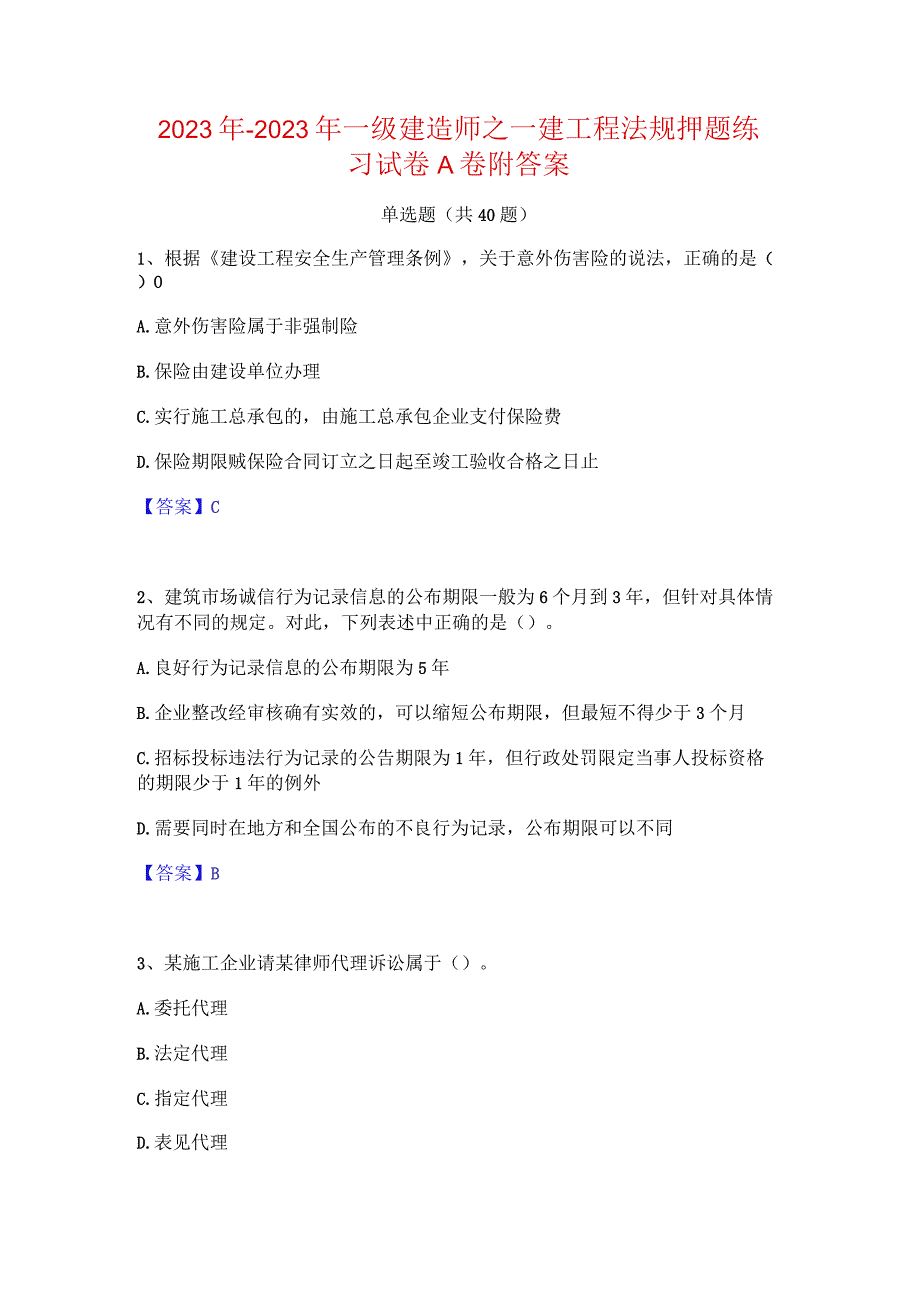 2023年-2023年一级建造师之一建工程法规押题练习试卷A卷附答案

单选题（共40题）

1、根据《建设工程安全生产管理条例》，关于意外伤害险的说法，正确的是（）0

A.意外伤害险属于非强制险

B.保险由建设单位办理

C.实行施工总承包的，由施工总承包企业支付保险费

D.保险期限贼保险合同订立之日起至竣工验收合格之日止

【答案】C

2、建筑市场诚信行为记录信息的公布期限一般为6个月到3年，但针对具体情况有不同的规定。对此，下列表述中正确的是（）。

A.良好行为记录信息的公布期限为5年

B.企业整改经审核确有实效的，可以缩短公布期限，但最短不得少于3个月

C.招标投标违法行为记录的公告期限为1年，但行政处罚限定当事人投标资格的期限少于1年的例外

D.需要同时在地方和全国公布的不良行为记录，公布期限可以不同

【答案】B

3、某施工企业请某律师代理诉讼属于（）。

A.委托代理

B.法定代理

C.指定代理

D.表见代理